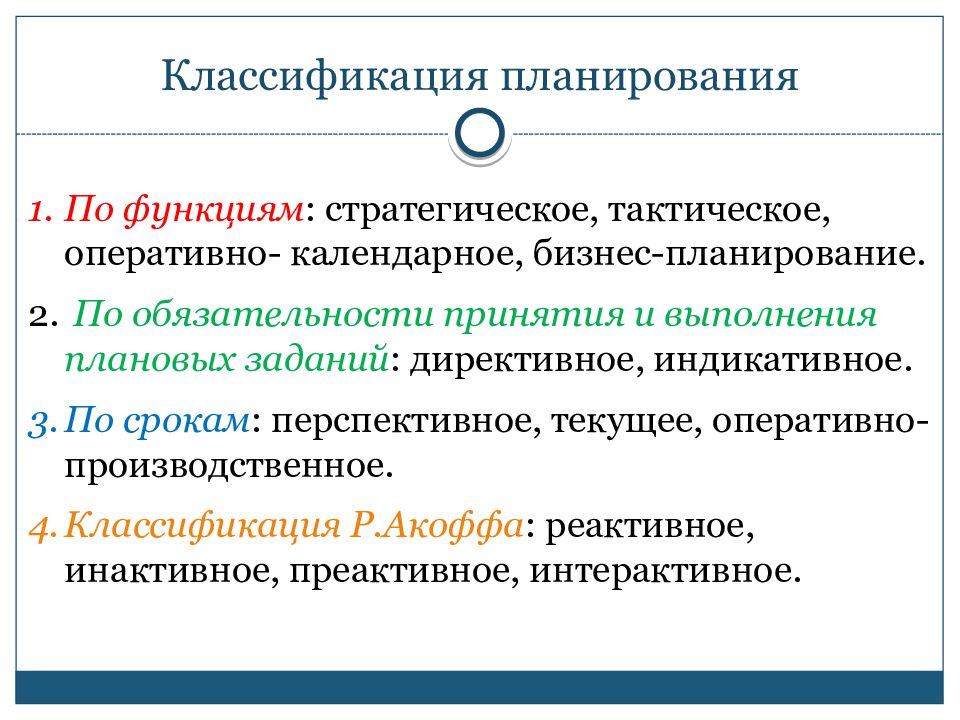 Классификация планирования

1. По функциям: стратегическое, тактическое, оперативно- календарное, бизнес-планирование.

2. По обязательности принятия и выполнения плановых заданий: директивное, индикативное.

3. По срокам: перспективное, текущее, оперативно-производственное.

4. Классификация Р.Акоффа: реактивное, инактивное, преактивное, интерактивное.